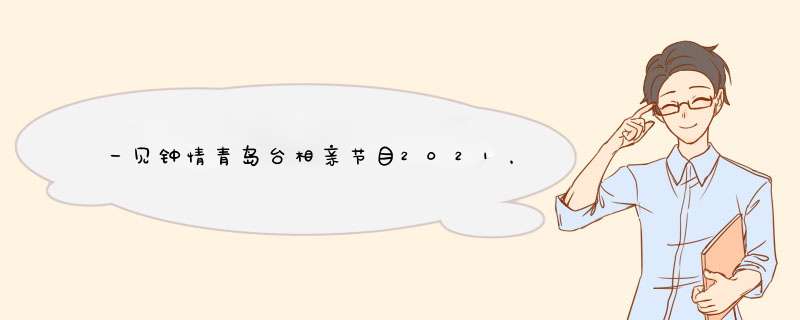 一见钟情青岛台相亲节目2021，